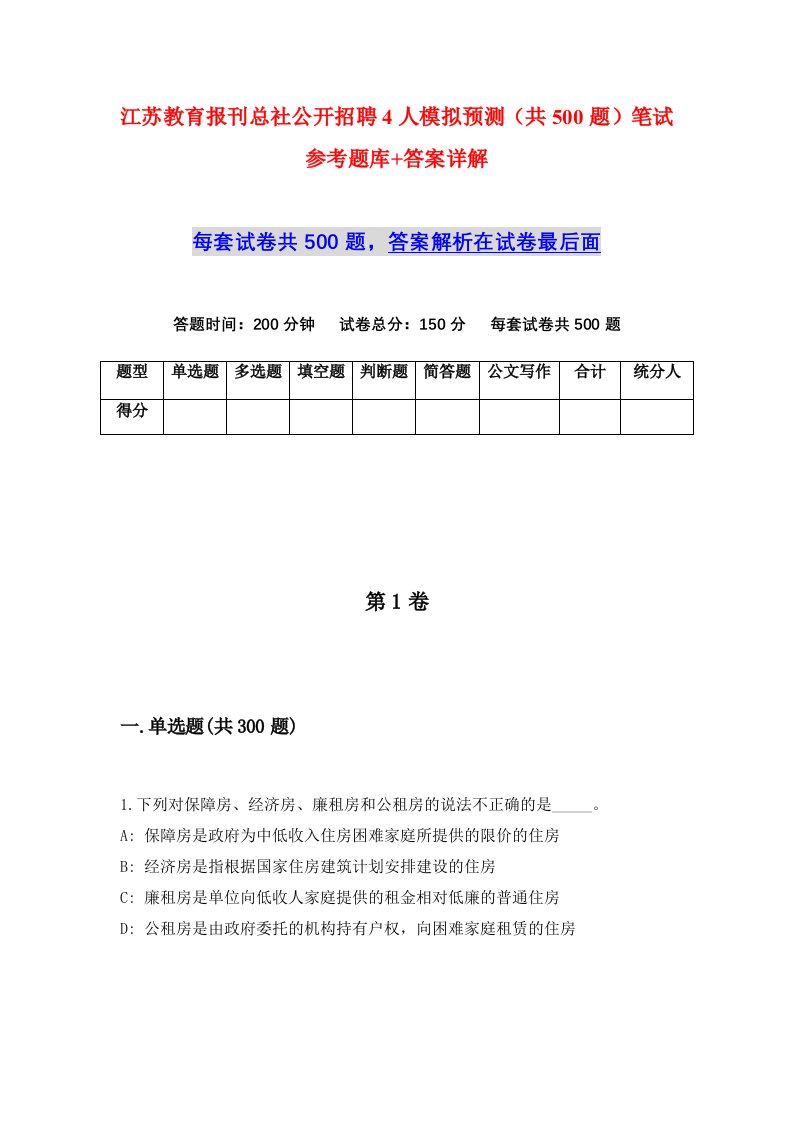 江苏教育报刊总社公开招聘4人模拟预测（共500题）笔试参考题库+答案详解

每套试卷共500题，答案解析在试卷最后面

答题时间：200分钟　试卷总分：150分　每套试卷共500题

| 题型 | 单选题 | 多选题 | 填空题 | 判断题 | 简答题 | 公文写作 | 合计 | 统分人 |
|---|---|---|---|---|---|---|---|---|
| 得分 | | | | | | | | |

第1卷

一.单选题(共300题)

1.下列对保障房、经济房、廉租房和公租房的说法不正确的是_____。
A: 保障房是政府为中低收入住房困难家庭所提供的限价的住房
B: 经济房是指根据国家住房建筑计划安排建设的住房
C: 廉租房是单位向低收人家庭提供的租金相对低廉的普通住房
D: 公租房是由政府委托的机构持有户权，向困难家庭租赁的住房